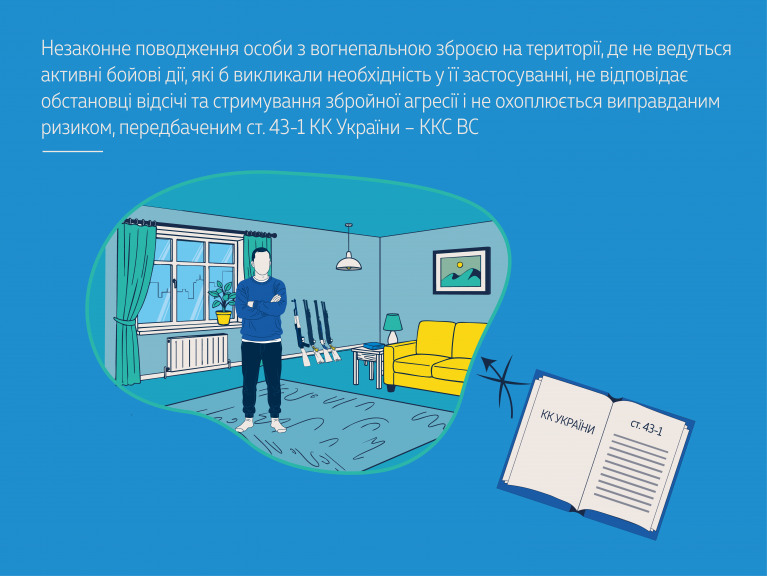 Незаконне поводження особи з вогнепальною зброєю на території, де не ведуться активні бойові дії, які б викликали необхідність у її застосуванні, не відповідає обстановці відсічі та стримування збройної агресії і не охоплюється виправданим ризиком, передбаченим ст. 43-1 КК України – ККС ВС

КК УКРАЇНИ

ст. 43-1